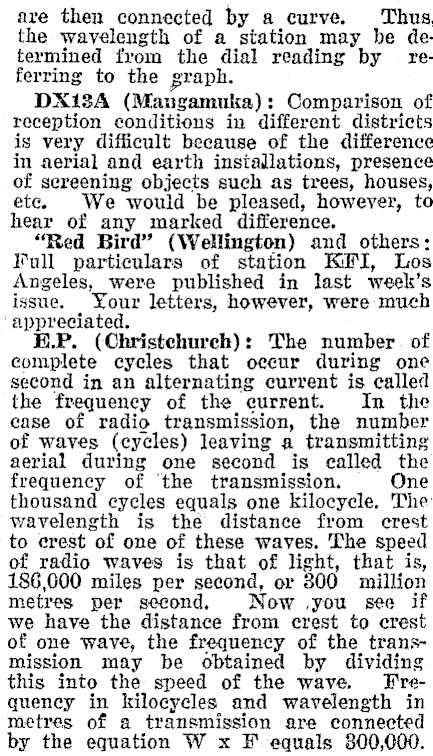 are then connected by a curve. Thus, the wavelength of a station may be determined from the dial reading by referring to the graph.

DX13A (Mangamuka): Comparison of reception conditions in different districts is very difficult because of the difference in aerial and earth installations, presence of screening objects such as trees, houses, etc. We would be pleased, however, to hear of any marked difference.

"Red Bird" (Wellington) and others: Full particulars of station KFI, Los Angeles, were published in last week's issue. Your letters, however, were much appreciated.

E.P. (Christchurch): The number of complete cycles that occur during one second in an alternating current is called the frequency of the current. In the case of radio transmission, the number of waves (cycles) leaving a transmitting aerial during one second is called the frequency of the transmission. One thousand cycles equals one kilocycle. The wavelength is the distance from crest to crest of one of these waves. The speed of radio waves is that of light, that is, 186,000 miles per second, or 300 million metres per second. Now you see if we have the distance from crest to crest of one wave, the frequency of the transmission may be obtained by dividing this into the speed of the wave. Frequency in kilocycles and wavelength in metres of a transmission are connected by the equation W x F equals 300,000.